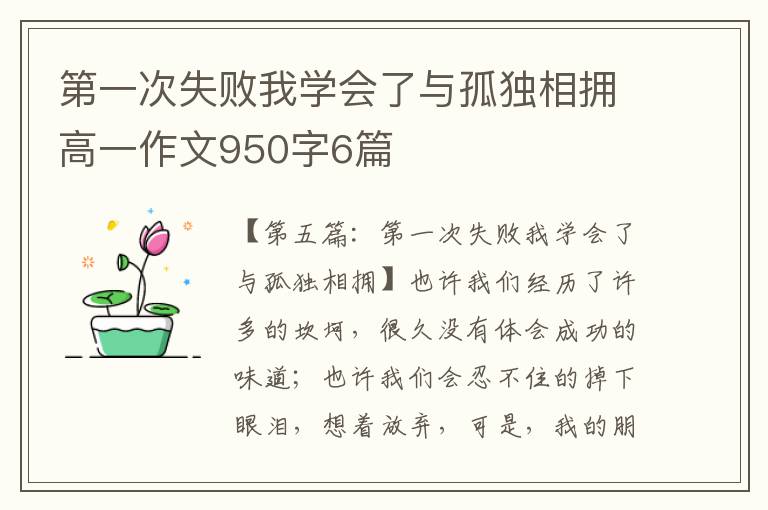 第一次失败我学会了与孤独相拥高一作文950字6篇

【第五篇：第一次失败我学会了与孤独相拥】也许我们经历了许多的坎坷，很久没有体会成功的味道；也许我们会忍不住的掉下眼泪，想着放弃，可是，我的朋